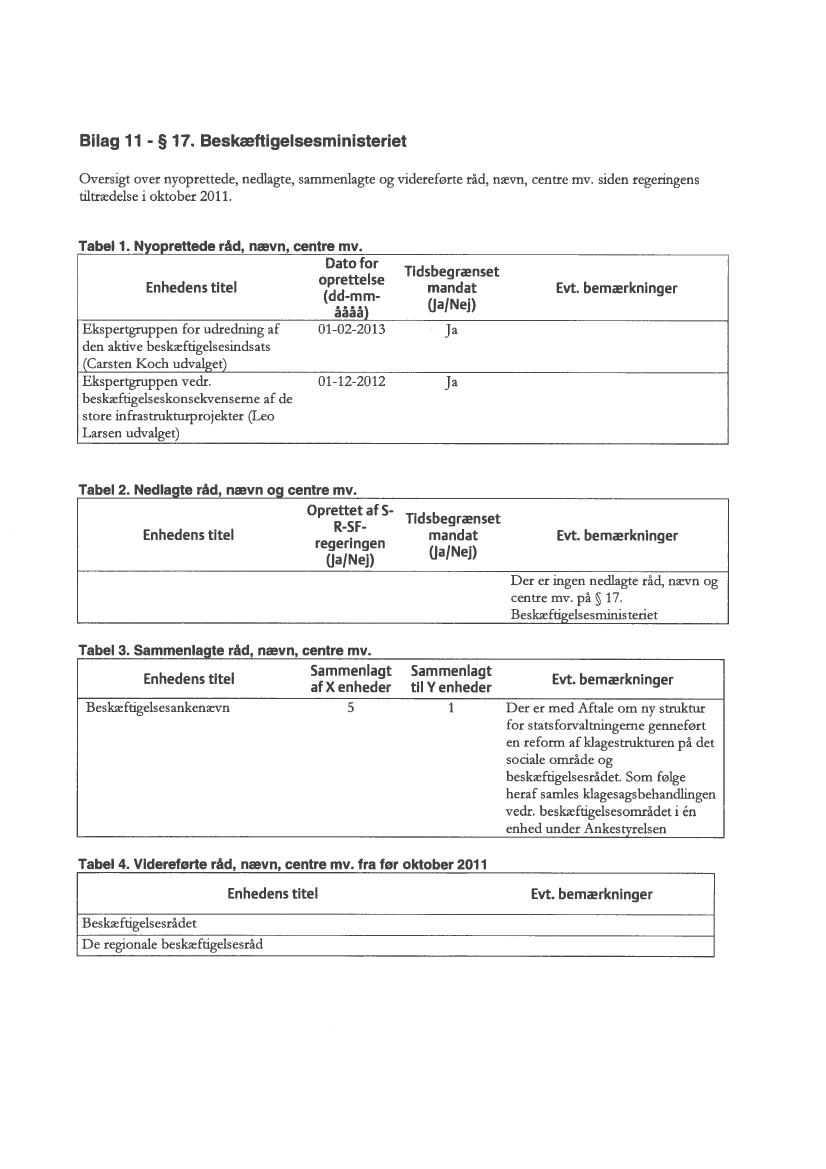 Bilag 11 - § 17. Beskæftigelsesministeriet

Oversigt over nyoprettede, nedlagte, sammenlagte og videreførte råd, nævn, centre mv. siden regeringens tiltrædelse i oktober 2011.

Tabel 1. Nyoprettede råd, nævn, centre mv.

| Enhedens titel | Dato for oprettelse (dd-mm-åååå) | Tidsbegrænset mandat (Ja/Nej) | Evt. bemærkninger |
|---|---|---|---|
| Ekspertgruppen for udredning af den aktive beskæftigelsesindsats (Carsten Koch udvalget) | 01-02-2013 | Ja | |
| Ekspertgruppen vedr. beskæftigelseskonsekvenserne af de store infrastrukturprojekter (Leo Larsen udvalget) | 01-12-2012 | Ja | |

Tabel 2. Nedlagte råd, nævn og centre mv.

| Enhedens titel | Oprettet af S-R-SF-regeringen (Ja/Nej) | Tidsbegrænset mandat (Ja/Nej) | Evt. bemærkninger |
|---|---|---|---|
| | | | Der er ingen nedlagte råd, nævn og centre mv. på § 17. Beskæftigelsesministeriet |

Tabel 3. Sammenlagte råd, nævn, centre mv.

| Enhedens titel | Sammenlagt af X enheder | Sammenlagt til Y enheder | Evt. bemærkninger |
|---|---|---|---|
| Beskæftigelsesankenævn | 5 | 1 | Der er med Aftale om ny struktur for statsforvaltningerne gennemført en reform af klagestrukturen på det sociale område og beskæftigelsesrådet. Som følge heraf samles klagesagsbehandlingen vedr. beskæftigelsesområdet i én enhed under Ankestyrelsen |

Tabel 4. Videreførte råd, nævn, centre mv. fra før oktober 2011

| Enhedens titel | Evt. bemærkninger |
|---|---|
| Beskæftigelsesrådet | |
| De regionale beskæftigelsesråd | |